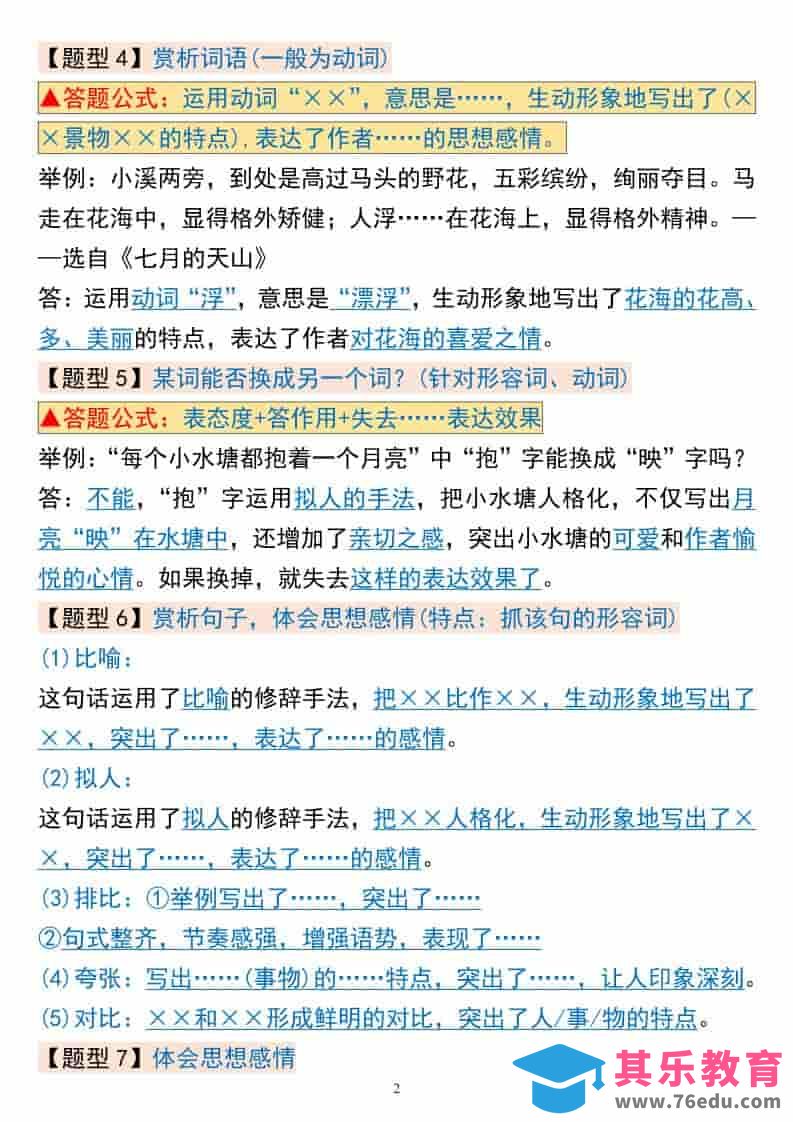 【题型4】赏析词语(一般为动词)

▲答题公式：运用动词“××”，意思是……，生动形象地写出了(××景物××的特点)，表达了作者……的思想感情。

举例：小溪两旁，到处是高过马头的野花，五彩缤纷，绚丽夺目。马走在花海中，显得格外矫健；人浮……在花海上，显得格外精神。——选自《七月的天山》

答：运用动词“浮”，意思是“漂浮”，生动形象地写出了花海的花高、多、美丽的特点，表达了作者对花海的喜爱之情。

【题型5】某词能否换成另一个词？(针对形容词、动词)

▲答题公式：表态度+答作用+失去……表达效果

举例：“每个小水塘都抱着一个月亮”中“抱”字能换成“映”字吗？

答：不能，“抱”字运用拟人的手法，把小水塘人格化，不仅写出月亮“映”在水塘中，还增加了亲切之感，突出小水塘的可爱和作者愉悦的心情。如果换掉，就失去这样的表达效果了。

【题型6】赏析句子，体会思想感情(特点：抓该句的形容词)

(1)比喻：

这句话运用了比喻的修辞手法，把××比作××，生动形象地写出了××，突出了……，表达了……的感情。

(2)拟人：

这句话运用了拟人的修辞手法，把××人格化，生动形象地写出了××，突出了……，表达了……的感情。

(3)排比：①举例写出了……，突出了……

②句式整齐，节奏感强，增强语势，表现了……

(4)夸张：写出……(事物)的……特点，突出了……，让人印象深刻。

(5)对比：××和××形成鲜明的对比，突出了人/事/物的特点。

【题型7】体会思想感情

2

其乐教育
www.76edu.com